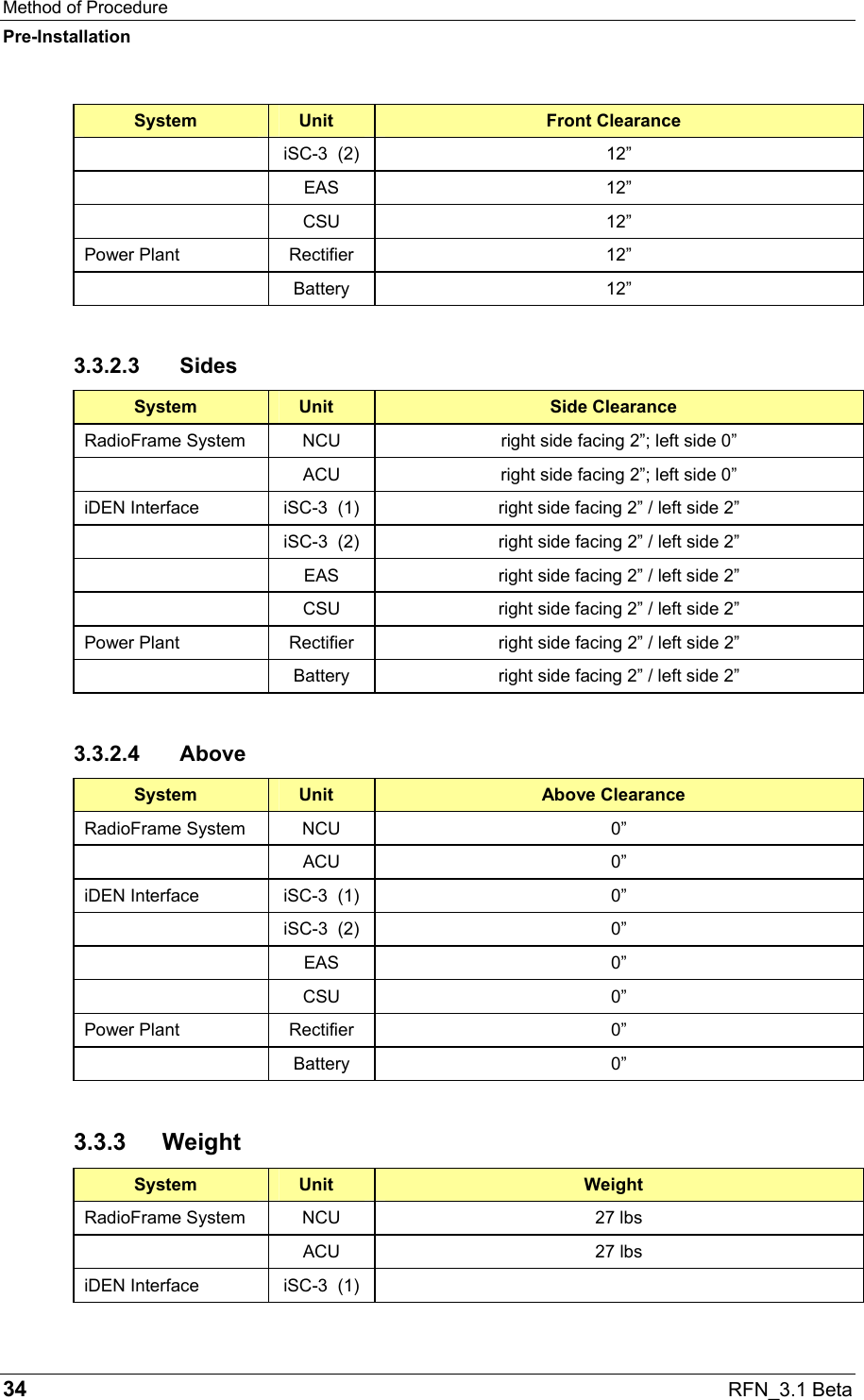 Method of Procedure
Pre-Installation

| System | Unit | Front Clearance |
|---|---|---|
| | iSC-3 (2) | 12” |
| | EAS | 12” |
| | CSU | 12” |
| Power Plant | Rectifier | 12” |
| | Battery | 12” |

3.3.2.3 Sides

| System | Unit | Side Clearance |
|---|---|---|
| RadioFrame System | NCU | right side facing 2”; left side 0” |
| | ACU | right side facing 2”; left side 0” |
| iDEN Interface | iSC-3 (1) | right side facing 2” / left side 2” |
| | iSC-3 (2) | right side facing 2” / left side 2” |
| | EAS | right side facing 2” / left side 2” |
| | CSU | right side facing 2” / left side 2” |
| Power Plant | Rectifier | right side facing 2” / left side 2” |
| | Battery | right side facing 2” / left side 2” |

3.3.2.4 Above

| System | Unit | Above Clearance |
|---|---|---|
| RadioFrame System | NCU | 0” |
| | ACU | 0” |
| iDEN Interface | iSC-3 (1) | 0” |
| | iSC-3 (2) | 0” |
| | EAS | 0” |
| | CSU | 0” |
| Power Plant | Rectifier | 0” |
| | Battery | 0” |

3.3.3 Weight

| System | Unit | Weight |
|---|---|---|
| RadioFrame System | NCU | 27 lbs |
| | ACU | 27 lbs |
| iDEN Interface | iSC-3 (1) | |

34 RFN_3.1 Beta